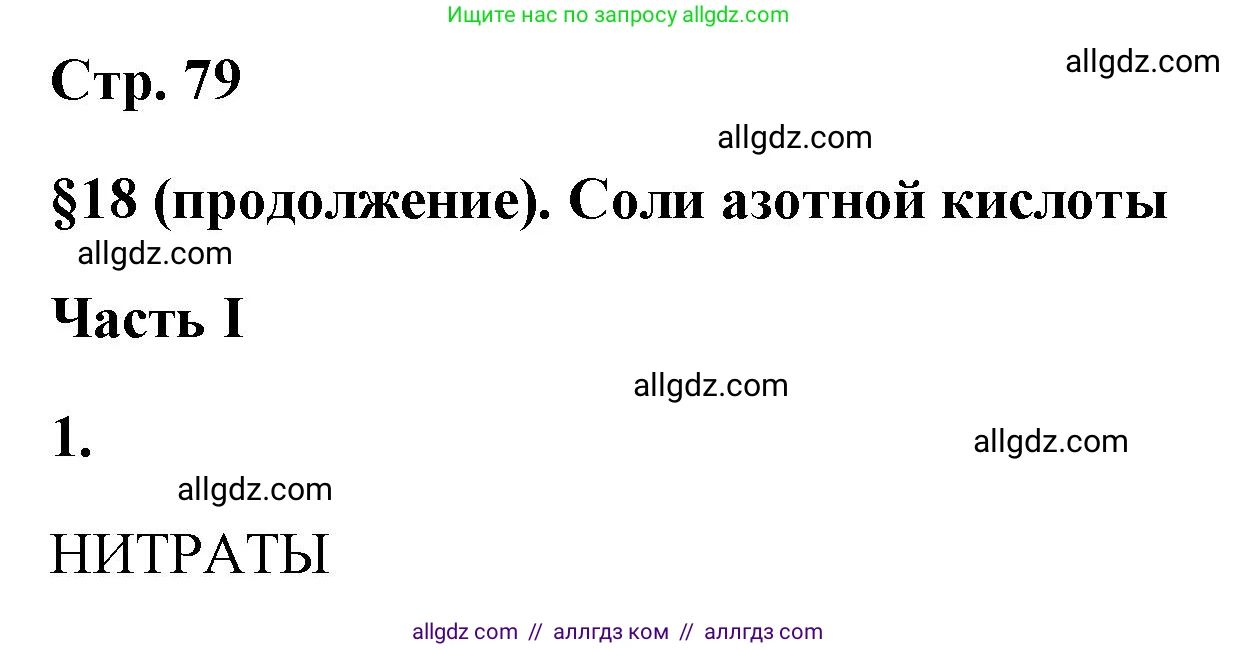 Ищите нас по запросу allgdz.com

Стр. 79

allgdz.com

allgdz.com

§18 (продолжение). Соли азотной кислоты

allgdz.com

Часть I

allgdz.com

1.

allgdz.com

allgdz.com

НИТРАТЫ

allgdz com // аллгдз ком // аллгдз com